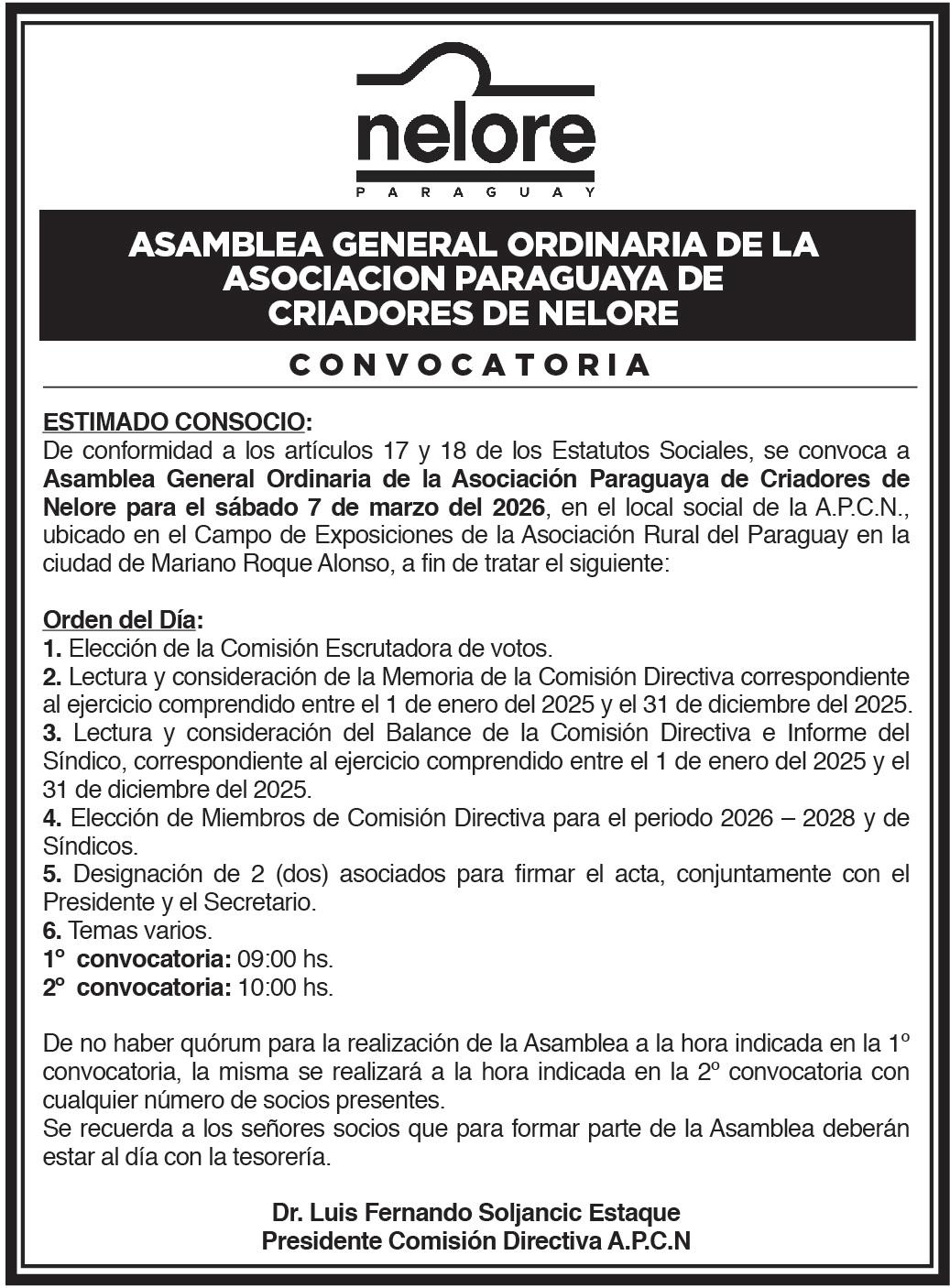 nelore
PARAGUAY

ASAMBLEA GENERAL ORDINARIA DE LA ASOCIACION PARAGUAYA DE CRIADORES DE NELORE

CONVOCATORIA

ESTIMADO CONSOCIO:
De conformidad a los artículos 17 y 18 de los Estatutos Sociales, se convoca a Asamblea General Ordinaria de la Asociación Paraguaya de Criadores de Nelore para el sábado 7 de marzo del 2026, en el local social de la A.P.C.N., ubicado en el Campo de Exposiciones de la Asociación Rural del Paraguay en la ciudad de Mariano Roque Alonso, a fin de tratar el siguiente:

Orden del Día:
1. Elección de la Comisión Escrutadora de votos.
2. Lectura y consideración de la Memoria de la Comisión Directiva correspondiente al ejercicio comprendido entre el 1 de enero del 2025 y el 31 de diciembre del 2025.
3. Lectura y consideración del Balance de la Comisión Directiva e Informe del Síndico, correspondiente al ejercicio comprendido entre el 1 de enero del 2025 y el 31 de diciembre del 2025.
4. Elección de Miembros de Comisión Directiva para el periodo 2026 – 2028 y de Síndicos.
5. Designación de 2 (dos) asociados para firmar el acta, conjuntamente con el Presidente y el Secretario.
6. Temas varios.
1° convocatoria: 09:00 hs.
2° convocatoria: 10:00 hs.

De no haber quórum para la realización de la Asamblea a la hora indicada en la 1º convocatoria, la misma se realizará a la hora indicada en la 2º convocatoria con cualquier número de socios presentes.
Se recuerda a los señores socios que para formar parte de la Asamblea deberán estar al día con la tesorería.

Dr. Luis Fernando Soljancic Estaque
Presidente Comisión Directiva A.P.C.N